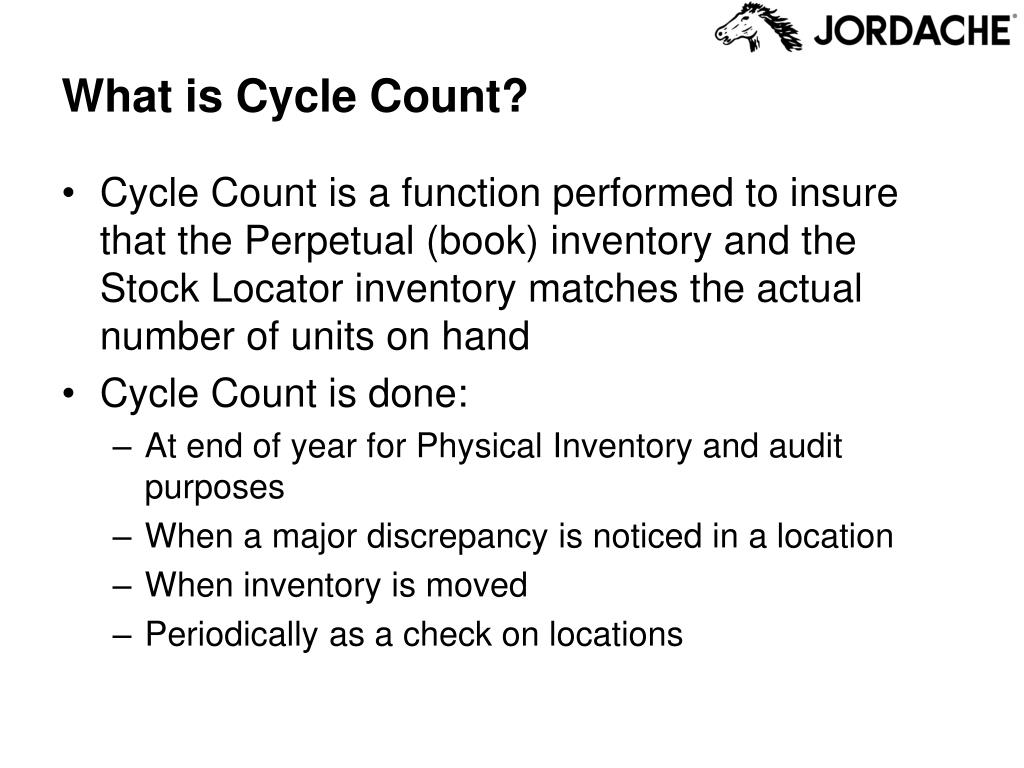 JORDACHE®

What is Cycle Count?

• Cycle Count is a function performed to insure that the Perpetual (book) inventory and the Stock Locator inventory matches the actual number of units on hand

• Cycle Count is done:
– At end of year for Physical Inventory and audit purposes
– When a major discrepancy is noticed in a location
– When inventory is moved
– Periodically as a check on locations